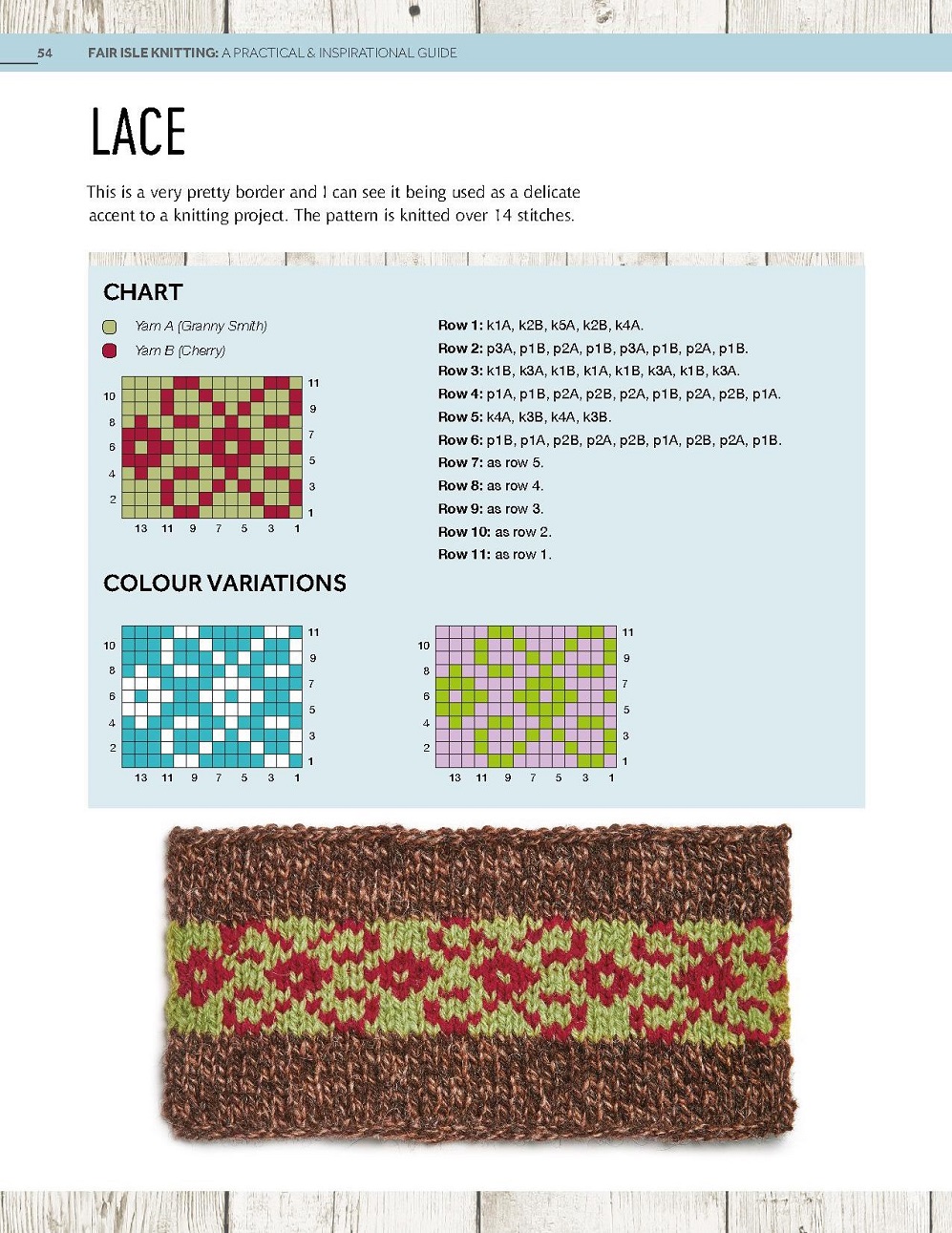 54 FAIR ISLE KNITTING: A PRACTICAL & INSPIRATIONAL GUIDE

LACE

This is a very pretty border and I can see it being used as a delicate accent to a knitting project. The pattern is knitted over 14 stitches.

CHART

Yarn A (Granny Smith)
Yarn B (Cherry)

11
10
9
8
7
6
5
4
3
2
1
13 11 9 7 5 3 1

Row 1: k1A, k2B, k5A, k2B, k4A.
Row 2: p3A, p1B, p2A, p1B, p3A, p1B, p2A, p1B.
Row 3: k1B, k3A, k1B, k1A, k1B, k3A, k1B, k3A.
Row 4: p1A, p1B, p2A, p2B, p2A, p1B, p2A, p2B, p1A.
Row 5: k4A, k3B, k4A, k3B.
Row 6: p1B, p1A, p2B, p2A, p2B, p1A, p2B, p2A, p1B.
Row 7: as row 5.
Row 8: as row 4.
Row 9: as row 3.
Row 10: as row 2.
Row 11: as row 1.

COLOUR VARIATIONS

11
10
9
8
7
6
5
4
3
2
1
13 11 9 7 5 3 1

11
10
9
8
7
6
5
4
3
2
1
13 11 9 7 5 3 1